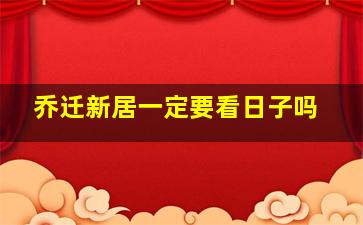 乔迁新居一定要看日子吗